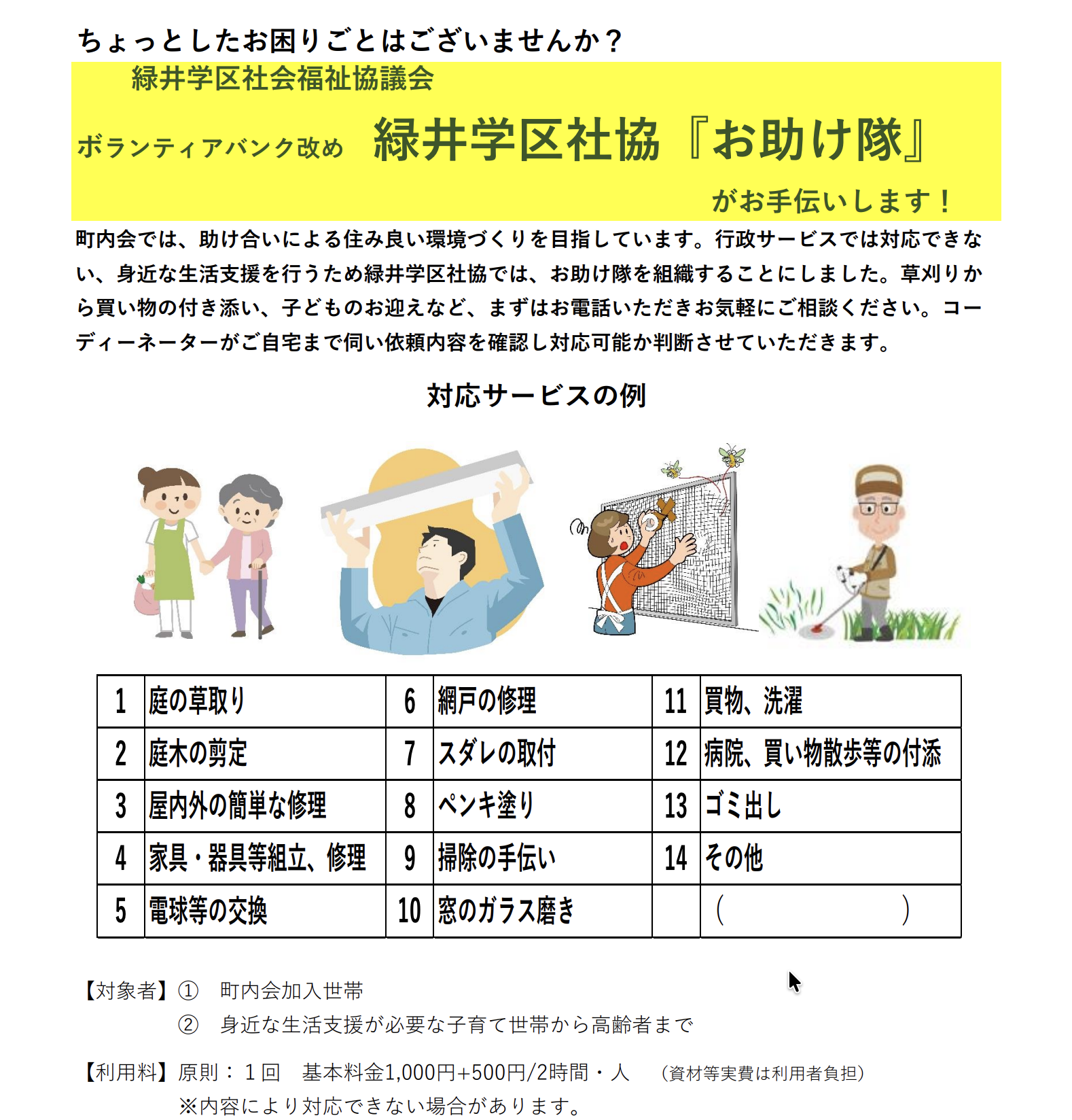 ちょっとしたお困りごとはございませんか？

緑井学区社会福祉協議会

ボランティアバンク改め　緑井学区社協『お助け隊』

がお手伝いします！

町内会では、助け合いによる住み良い環境づくりを目指しています。行政サービスでは対応できない、身近な生活支援を行うため緑井学区社協では、お助け隊を組織することにしました。草刈りから買い物の付き添い、子どものお迎えなど、まずはお電話いただきお気軽にご相談ください。コーディーネーターがご自宅まで伺い依頼内容を確認し対応可能か判断させていただきます。

対応サービスの例

| 1 | 庭の草取り | 6 | 網戸の修理 | 11 | 買物、洗濯 |
|---|---|---|---|---|---|
| 2 | 庭木の剪定 | 7 | スダレの取付 | 12 | 病院、買い物散歩等の付添 |
| 3 | 屋内外の簡単な修理 | 8 | ペンキ塗り | 13 | ゴミ出し |
| 4 | 家具・器具等組立、修理 | 9 | 掃除の手伝い | 14 | その他 |
| 5 | 電球等の交換 | 10 | 窓のガラス磨き | | （　　　　　） |

【対象者】① 町内会加入世帯
② 身近な生活支援が必要な子育て世帯から高齢者まで

【利用料】原則：１回　基本料金1,000円+500円/2時間・人　（資材等実費は利用者負担）
※内容により対応できない場合があります。